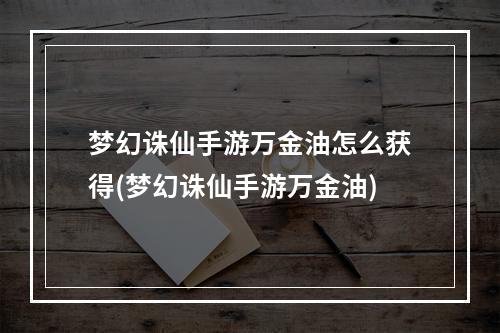 梦幻诛仙手游万金油怎么获得(梦幻诛仙手游万金油)